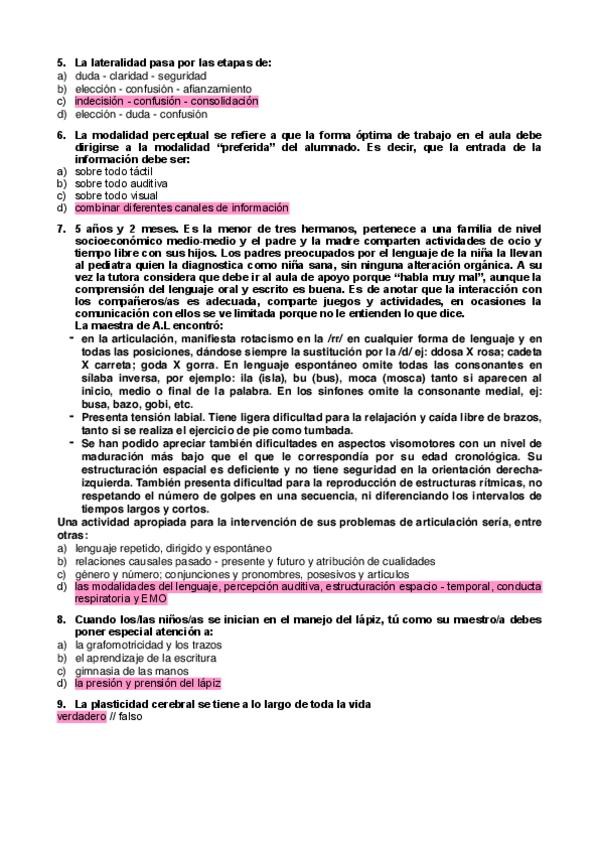 5. La lateralidad pasa por las etapas de:
a) duda - claridad - seguridad
b) elección - confusión - afianzamiento
c) indecisión - confusión - consolidación
d) elección - duda - confusión

6. La modalidad perceptual se refiere a que la forma óptima de trabajo en el aula debe dirigirse a la modalidad "preferida" del alumnado. Es decir, que la entrada de la información debe ser:
a) sobre todo táctil
b) sobre todo auditiva
c) sobre todo visual
d) combinar diferentes canales de información

7. 5 años y 2 meses. Es la menor de tres hermanos, pertenece a una familia de nivel socioeconómico medio-medio y el padre y la madre comparten actividades de ocio y tiempo libre con sus hijos. Los padres preocupados por el lenguaje de la niña la llevan al pediatra quien la diagnostica como niña sana, sin ninguna alteración orgánica. A su vez la tutora considera que debe ir al aula de apoyo porque "habla muy mal", aunque la comprensión del lenguaje oral y escrito es buena. Es de anotar que la interacción con los compañeros/as es adecuada, comparte juegos y actividades, en ocasiones la comunicación con ellos se ve limitada porque no le entienden lo que dice.
La maestra de A.L encontró:
- en la articulación, manifiesta rotacismo en la /rr/ en cualquier forma de lenguaje y en todas las posiciones, dándose siempre la sustitución por la /d/ ej: ddosa X rosa; cadeta X carreta; goda X gorra. En lenguaje espontáneo omite todas las consonantes en sílaba inversa, por ejemplo: ila (isla), bu (bus), moca (mosca) tanto si aparecen al inicio, medio o final de la palabra. En los sinfones omite la consonante medial, ej: busa, bazo, gobi, etc.
- Presenta tensión labial. Tiene ligera dificultad para la relajación y caída libre de brazos, tanto si se realiza el ejercicio de pie como tumbada.
- Se han podido apreciar también dificultades en aspectos visomotores con un nivel de maduración más bajo que el que le correspondía por su edad cronológica. Su estructuración espacial es deficiente y no tiene seguridad en la orientación derecha-izquierda. También presenta dificultad para la reproducción de estructuras rítmicas, no respetando el número de golpes en una secuencia, ni diferenciando los intervalos de tiempos largos y cortos.
Una actividad apropiada para la intervención de sus problemas de articulación sería, entre otras:
a) lenguaje repetido, dirigido y espontáneo
b) relaciones causales pasado - presente y futuro y atribución de cualidades
c) género y número; conjunciones y pronombres, posesivos y artículos
d) las modalidades del lenguaje, percepción auditiva, estructuración espacio - temporal, conducta respiratoria y EMO

8. Cuando los/las niños/as se inician en el manejo del lápiz, tú como su maestro/a debes poner especial atención a:
a) la grafomotricidad y los trazos
b) el aprendizaje de la escritura
c) gimnasia de las manos
d) la presión y prensión del lápiz

9. La plasticidad cerebral se tiene a lo largo de toda la vida
verdadero // falso